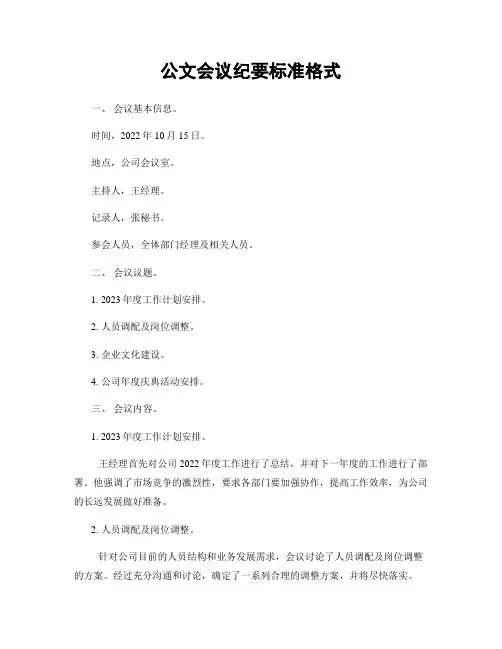 公文会议纪要标准格式

一、 会议基本信息。

时间，2022 年 10 月 15 日。

地点，公司会议室。

主持人，王经理。

记录人，张秘书。

参会人员，全体部门经理及相关人员。

二、 会议议题。

1. 2023 年度工作计划安排。

2. 人员调配及岗位调整。

3. 企业文化建设。

4. 公司年度庆典活动安排。

三、 会议内容。

1. 2023 年度工作计划安排。

王经理首先对公司 2022 年度工作进行了总结，并对下一年度的工作进行了部署。他强调了市场竞争的激烈性，要求各部门要加强协作，提高工作效率，为公司的长远发展做好准备。

2. 人员调配及岗位调整。

针对公司目前的人员结构和业务发展需求，会议讨论了人员调配及岗位调整的方案。经过充分沟通和讨论，确定了一系列合理的调整方案，并将尽快落实。